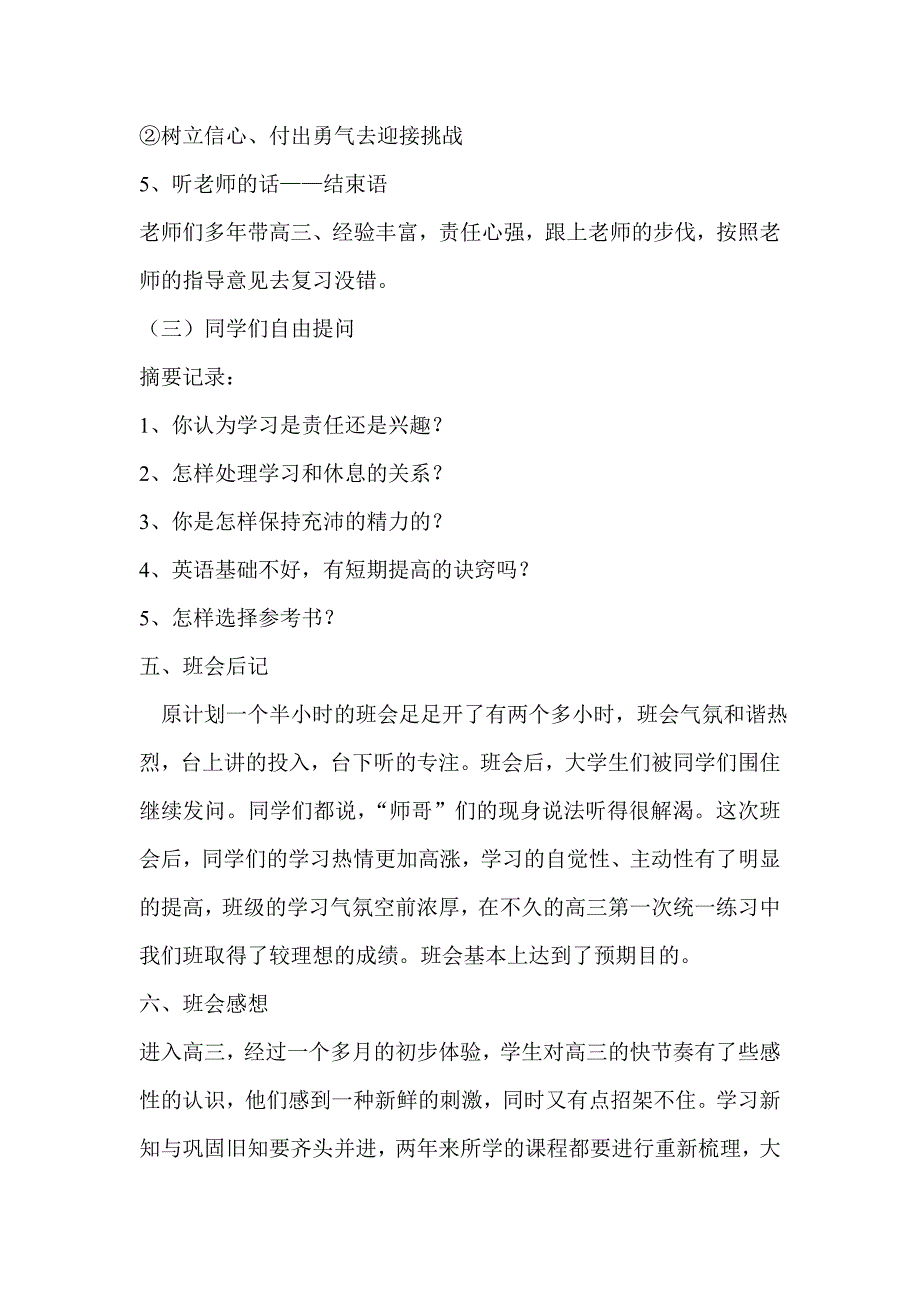 ②树立信心、付出勇气去迎接挑战

5、听老师的话——结束语

老师们多年带高三、经验丰富，责任心强，跟上老师的步伐，按照老师的指导意见去复习没错。

（三）同学们自由提问

摘要记录：

1、你认为学习是责任还是兴趣？

2、怎样处理学习和休息的关系？

3、你是怎样保持充沛的精力的？

4、英语基础不好，有短期提高的诀窍吗？

5、怎样选择参考书？

五、班会后记

原计划一个半小时的班会足足开了有两个多小时，班会气氛和谐热烈，台上讲的投入，台下听的专注。班会后，大学生们被同学们围住继续发问。同学们都说，“师哥”们的现身说法听得很解渴。这次班会后，同学们的学习热情更加高涨，学习的自觉性、主动性有了明显的提高，班级的学习气氛空前浓厚，在不久的高三第一次统一练习中我们班取得了较理想的成绩。班会基本上达到了预期目的。

六、班会感想

进入高三，经过一个多月的初步体验，学生对高三的快节奏有了些感性的认识，他们感到一种新鲜的刺激，同时又有点招架不住。学习新知与巩固旧知要齐头并进，两年来所学的课程都要进行重新梳理，大